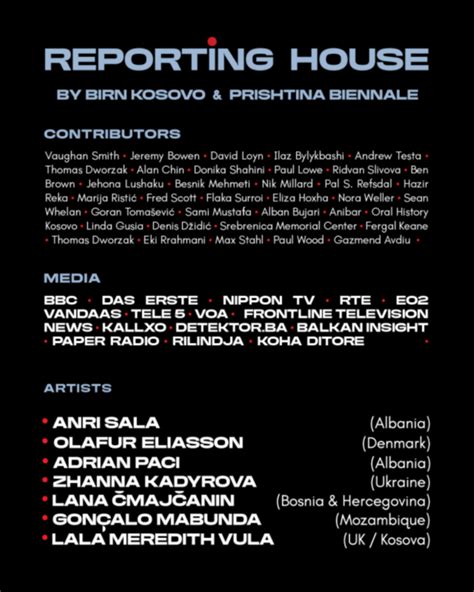 REPORTING HOUSE

BY BIRN KOSOVO & PRISHTINA BIENNALE

CONTRIBUTORS

Vaughan Smith • Jeremy Bowen • David Loyn • Ilaz Bylykbashi • Andrew Testa • Thomas Dworzak • Alan Chin • Donika Shahini • Paul Lowe • Ridvan Slivova • Ben Brown • Jehona Lushaku • Besnik Mehmeti • Nik Millard • Pal S. Refsdal • Hazir Reka • Marija Ristić • Fred Scott • Flaka Surroi • Eliza Hoxha • Nora Weller • Sean Whelan • Goran Tomašević • Sami Mustafa • Alban Bujari • Anibar • Oral History Kosovo • Linda Gusia • Denis Džidić • Srebrenica Memorial Center • Fergal Keane • Thomas Dworzak • Eki Rrahmani • Max Stahl • Paul Wood • Gazmend Avdiu •

MEDIA

BBC • DAS ERSTE • NIPPON TV • RTE • EO2 VANDAAS • TELE 5 • VOA • FRONTLINE TELEVISION NEWS • KALLXO • DETEKTOR.BA • BALKAN INSIGHT • PAPER RADIO • RILINDJA • KOHA DITORE •

ARTISTS

• ANRI SALA (Albania)
• OLAFUR ELIASSON (Denmark)
• ADRIAN PACI (Albania)
• ZHANNA KADYROVA (Ukraine)
• LANA ČMAJČANIN (Bosnia & Hercegovina)
• GONÇALO MABUNDA (Mozambique)
• LALA MEREDITH VULA (UK / Kosova)